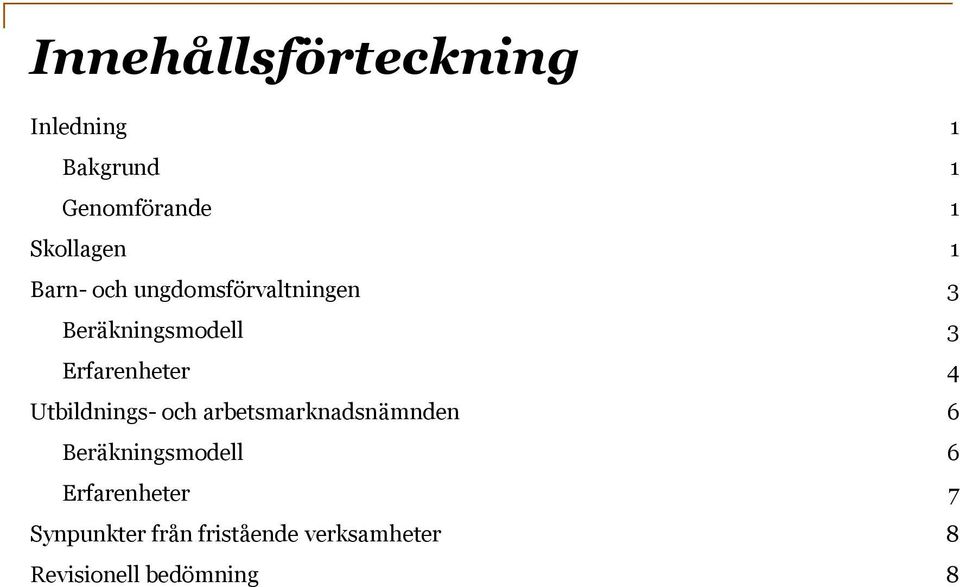 Innehållsförteckning

Inledning 1

Bakgrund 1

Genomförande 1

Skollagen 1

Barn- och ungdomsförvaltningen 3

Beräkningsmodell 3

Erfarenheter 4

Utbildnings- och arbetsmarknadsnämnden 6

Beräkningsmodell 6

Erfarenheter 7

Synpunkter från fristående verksamheter 8

Revisionell bedömning 8